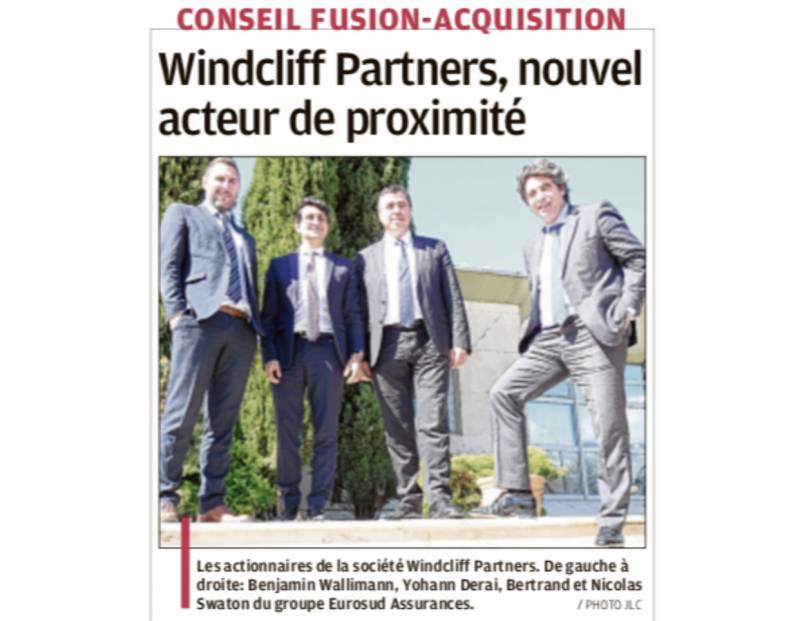 CONSEIL FUSION-ACQUISITION

Windcliff Partners, nouvel acteur de proximité

Les actionnaires de la société Windcliff Partners. De gauche à droite: Benjamin Wallimann, Yohann Derai, Bertrand et Nicolas Swaton du groupe Eurosud Assurances.

/ PHOTO JLC